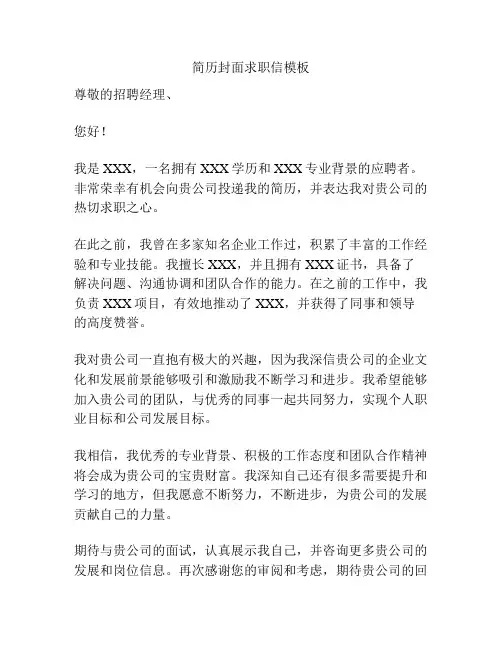 简历封面求职信模板

尊敬的招聘经理、

您好！

我是 XXX，一名拥有 XXX 学历和 XXX 专业背景的应聘者。非常荣幸有机会向贵公司投递我的简历，并表达我对贵公司的热切求职之心。

在此之前，我曾在多家知名企业工作过，积累了丰富的工作经验和专业技能。我擅长 XXX，并且拥有 XXX 证书，具备了解决问题、沟通协调和团队合作的能力。在之前的工作中，我负责 XXX 项目，有效地推动了 XXX，并获得了同事和领导的高度赞誉。

我对贵公司一直抱有极大的兴趣，因为我深信贵公司的企业文化和发展前景能够吸引和激励我不断学习和进步。我希望能够加入贵公司的团队，与优秀的同事一起共同努力，实现个人职业目标和公司发展目标。

我相信，我优秀的专业背景、积极的工作态度和团队合作精神将会成为贵公司的宝贵财富。我深知自己还有很多需要提升和学习的地方，但我愿意不断努力，不断进步，为贵公司的发展贡献自己的力量。

期待与贵公司的面试，认真展示我自己，并咨询更多贵公司的发展和岗位信息。再次感谢您的审阅和考虑，期待贵公司的回